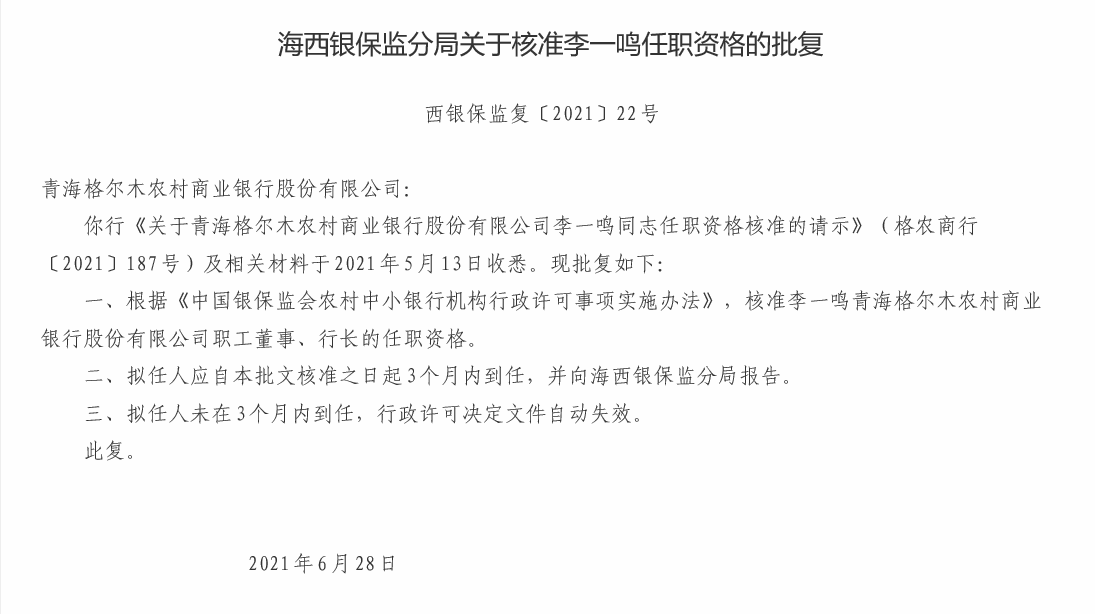 海西银保监分局关于核准李一鸣任职资格的批复

西银保监复〔2021〕22号

青海格尔木农村商业银行股份有限公司：

你行《关于青海格尔木农村商业银行股份有限公司李一鸣同志任职资格核准的请示》（格农商行〔2021〕187号）及相关材料于2021年5月13日收悉。现批复如下：

一、根据《中国银保监会农村中小银行机构行政许可事项实施办法》，核准李一鸣青海格尔木农村商业银行股份有限公司职工董事、行长的任职资格。

二、拟任人应自本批文核准之日起3个月内到任，并向海西银保监分局报告。

三、拟任人未在3个月内到任，行政许可决定文件自动失效。

此复。

2021年6月28日